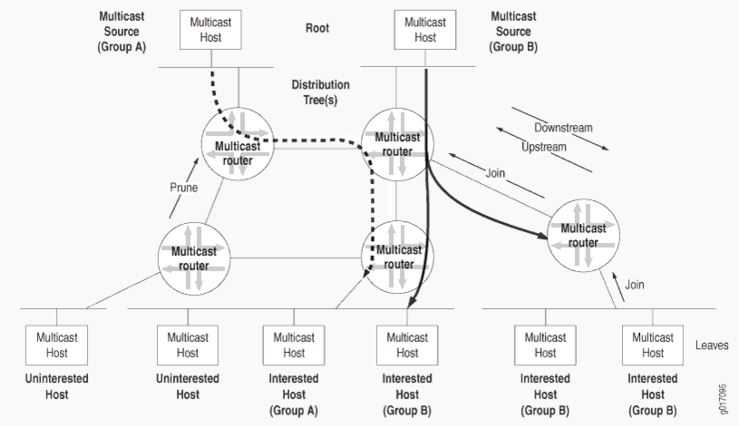 Multicast Source (Group A)

Multicast Host

Root

Multicast Host

Multicast Source (Group B)

Distribution Tree(s)

Multicast router

Multicast router

Downstream

Upstream

Join

Prune

Multicast router

Multicast router

Multicast router

Join

Multicast Host

Multicast Host

Multicast Host

Multicast Host

Multicast Host

Multicast Host

Leaves

Uninterested Host

Uninterested Host

Interested Host (Group A)

Interested Host (Group B)

Interested Host (Group B)

Interested Host (Group B)

g017095